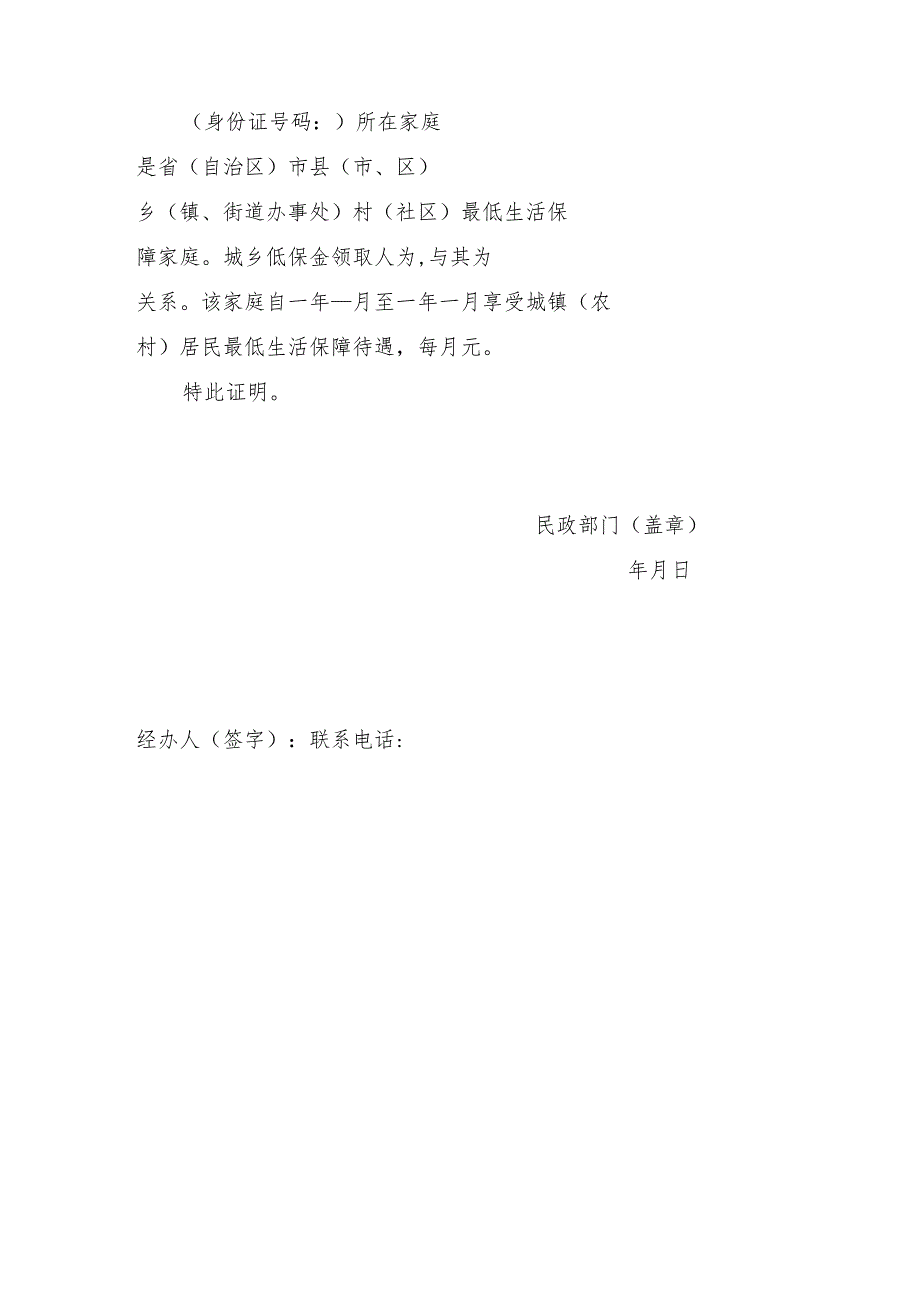 （身份证号码：）所在家庭是省（自治区）市县（市、区）乡（镇、街道办事处）村（社区）最低生活保障家庭。城乡低保金领取人为，与其为关系。该家庭自一年—月至一年一月享受城镇（农村）居民最低生活保障待遇，每月元。

特此证明。

民政部门（盖章）

年月日

经办人（签字）：联系电话：